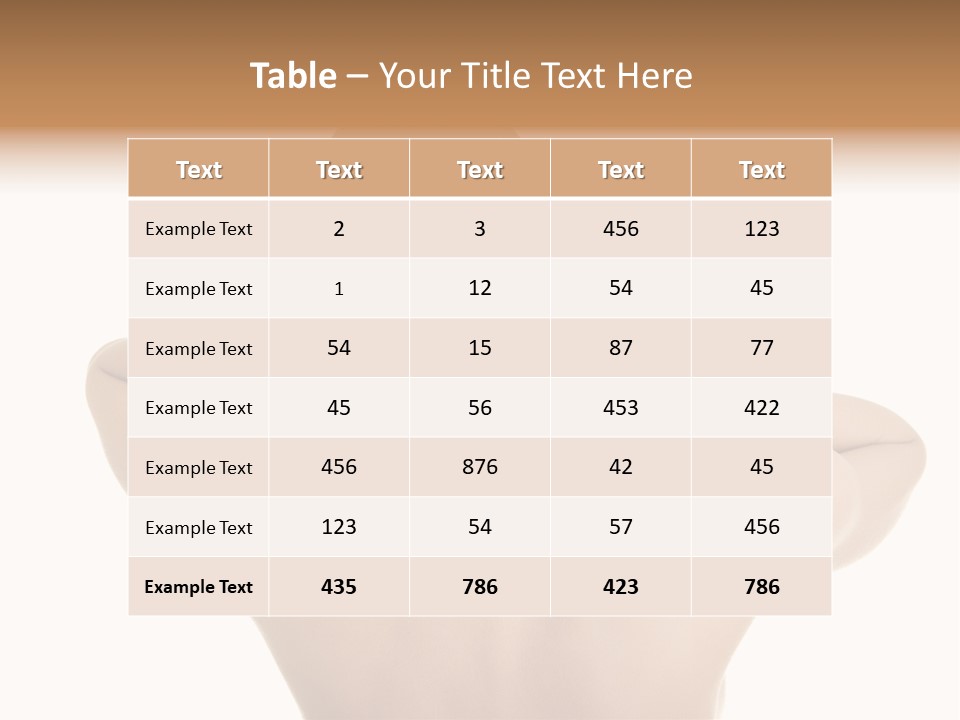 Table – Your Title Text Here

| Text | Text | Text | Text | Text |
|---|---|---|---|---|
| Example Text | 2 | 3 | 456 | 123 |
| Example Text | 1 | 12 | 54 | 45 |
| Example Text | 54 | 15 | 87 | 77 |
| Example Text | 45 | 56 | 453 | 422 |
| Example Text | 456 | 876 | 42 | 45 |
| Example Text | 123 | 54 | 57 | 456 |
| Example Text | 435 | 786 | 423 | 786 |